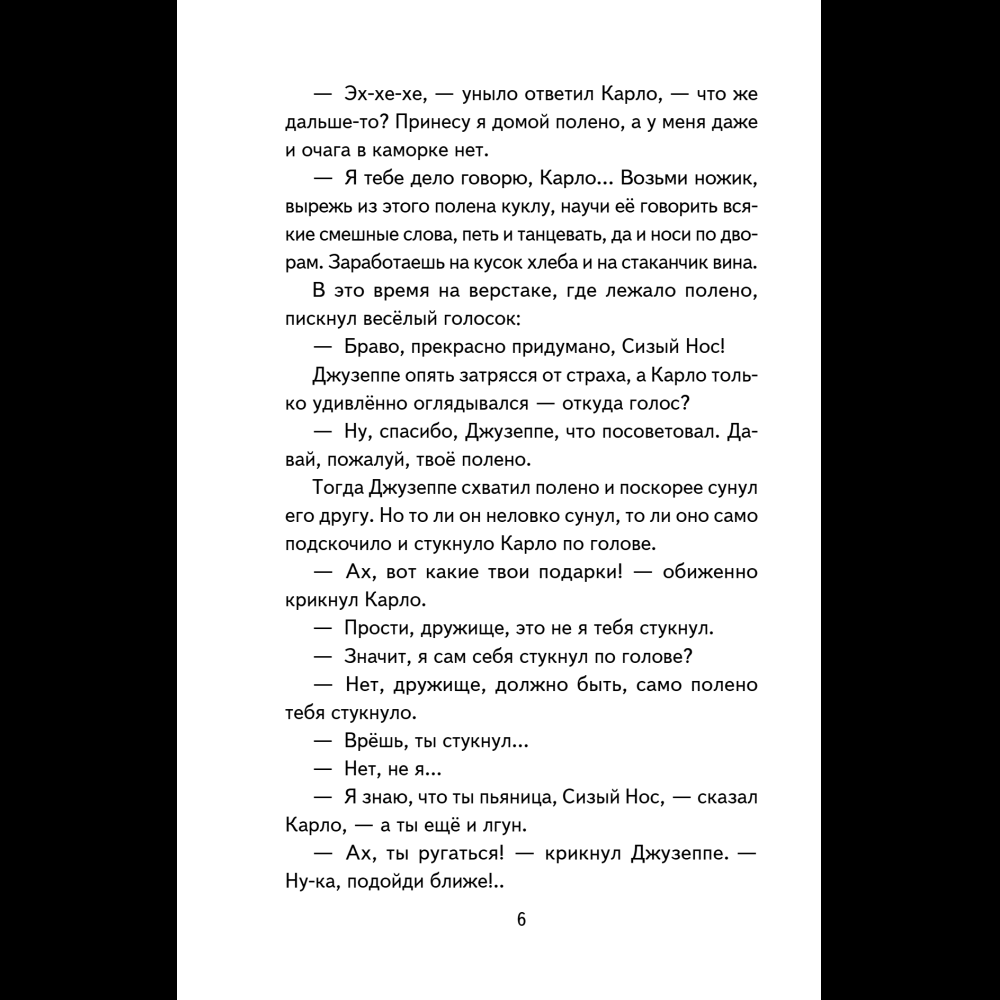 — Эх-хе-хе, — уныло ответил Карло, — что же дальше-то? Принесу я домой полено, а у меня даже и очага в каморке нет.

— Я тебе дело говорю, Карло... Возьми ножик, вырежь из этого полена куклу, научи её говорить всякие смешные слова, петь и танцевать, да и носи по дворам. Заработаешь на кусок хлеба и на стаканчик вина.

В это время на верстаке, где лежало полено, пискнул весёлый голосок:

— Браво, прекрасно придумано, Сизый Нос!

Джузеппе опять затрясся от страха, а Карло только удивлённо оглядывался — откуда голос?

— Ну, спасибо, Джузеппе, что посоветовал. Давай, пожалуй, твоё полено.

Тогда Джузеппе схватил полено и поскорее сунул его другу. Но то ли он неловко сунул, то ли оно само подскочило и стукнуло Карло по голове.

— Ах, вот какие твои подарки! — обиженно крикнул Карло.

— Прости, дружище, это не я тебя стукнул.

— Значит, я сам себя стукнул по голове?

— Нет, дружище, должно быть, само полено тебя стукнуло.

— Врёшь, ты стукнул...

— Нет, не я...

— Я знаю, что ты пьяница, Сизый Нос, — сказал Карло, — а ты ещё и лгун.

— Ах, ты ругаться! — крикнул Джузеппе. — Ну-ка, подойди ближе!..

6